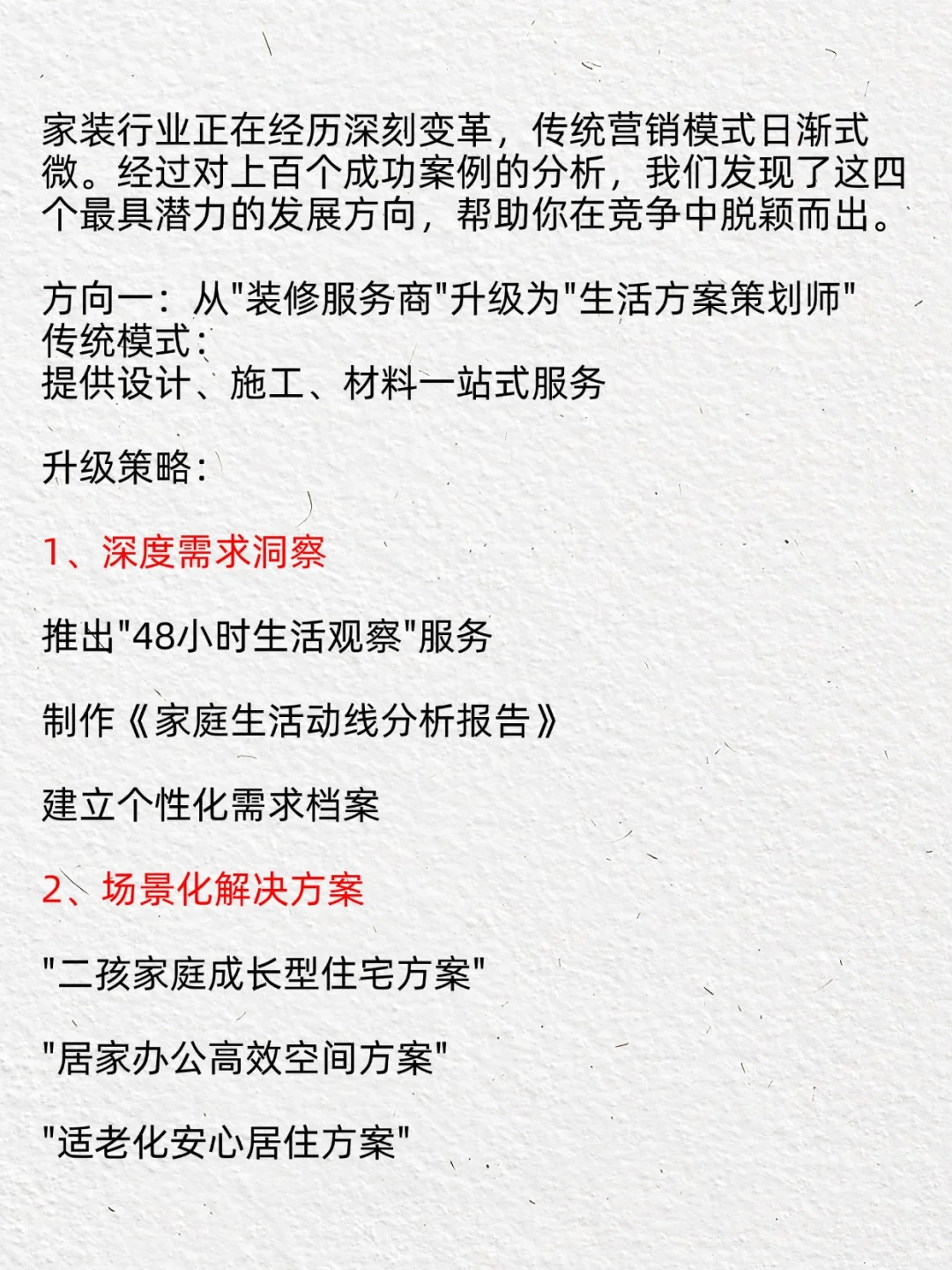 家装行业正在经历深刻变革，传统营销模式日渐式微。经过对上百个成功案例的分析，我们发现了这四个最具潜力的发展方向，帮助你在竞争中脱颖而出。

方向一：从"装修服务商"升级为"生活方案策划师"
传统模式：
提供设计、施工、材料一站式服务

升级策略：

1、深度需求洞察

推出"48小时生活观察"服务

制作《家庭生活动线分析报告》

建立个性化需求档案

2、场景化解决方案

"二孩家庭成长型住宅方案"

"居家办公高效空间方案"

"适老化安心居住方案"